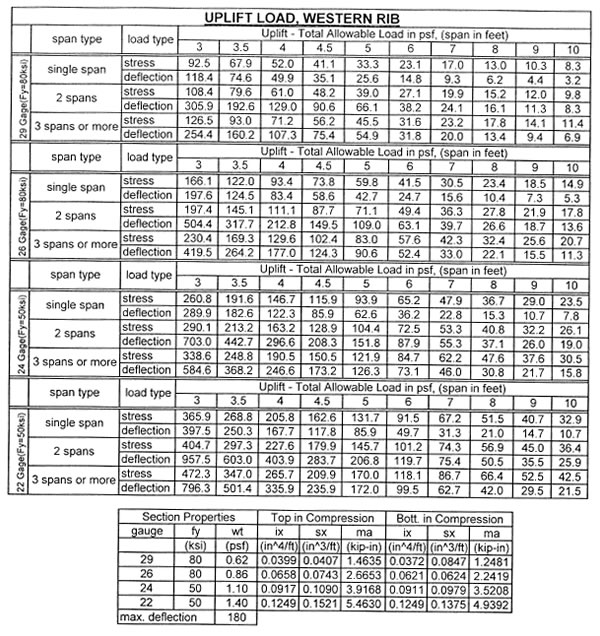 UPLIFT LOAD, WESTERN RIB

| | span type | load type | Uplift - Total Allowable Load in psf, (span in feet) | | | | | | | | | |
|---|---|---|---|---|---|---|---|---|---|---|---|---|
| | | | 3 | 3.5 | 4 | 4.5 | 5 | 6 | 7 | 8 | 9 | 10 |
| 29 Gage(Fy=80ksi) | single span | stress | 92.5 | 67.9 | 52.0 | 41.1 | 33.3 | 23.1 | 17.0 | 13.0 | 10.3 | 8.3 |
| | | deflection | 118.4 | 74.6 | 49.9 | 35.1 | 25.6 | 14.8 | 9.3 | 6.2 | 4.4 | 3.2 |
| | 2 spans | stress | 108.4 | 79.6 | 61.0 | 48.2 | 39.0 | 27.1 | 19.9 | 15.2 | 12.0 | 9.8 |
| | | deflection | 305.9 | 192.6 | 129.0 | 90.6 | 66.1 | 38.2 | 24.1 | 16.1 | 11.3 | 8.3 |
| | 3 spans or more | stress | 126.5 | 93.0 | 71.2 | 56.2 | 45.5 | 31.6 | 23.2 | 17.8 | 14.1 | 11.4 |
| | | deflection | 254.4 | 160.2 | 107.3 | 75.4 | 54.9 | 31.8 | 20.0 | 13.4 | 9.4 | 6.9 |

| | span type | load type | Uplift - Total Allowable Load in psf, (span in feet) | | | | | | | | | |
|---|---|---|---|---|---|---|---|---|---|---|---|---|
| | | | 3 | 3.5 | 4 | 4.5 | 5 | 6 | 7 | 8 | 9 | 10 |
| 26 Gage(Fy=80ksi) | single span | stress | 166.1 | 122.0 | 93.4 | 73.8 | 59.8 | 41.5 | 30.5 | 23.4 | 18.5 | 14.9 |
| | | deflection | 197.6 | 124.5 | 83.4 | 58.6 | 42.7 | 24.7 | 15.6 | 10.4 | 7.3 | 5.3 |
| | 2 spans | stress | 197.4 | 145.1 | 111.1 | 87.7 | 71.1 | 49.4 | 36.3 | 27.8 | 21.9 | 17.8 |
| | | deflection | 504.4 | 317.7 | 212.8 | 149.5 | 109.0 | 63.1 | 39.7 | 26.6 | 18.7 | 13.6 |
| | 3 spans or more | stress | 230.4 | 169.3 | 129.6 | 102.4 | 83.0 | 57.6 | 42.3 | 32.4 | 25.6 | 20.7 |
| | | deflection | 419.5 | 264.2 | 177.0 | 124.3 | 90.6 | 52.4 | 33.0 | 22.1 | 15.5 | 11.3 |

| | span type | load type | Uplift - Total Allowable Load in psf, (span in feet) | | | | | | | | | |
|---|---|---|---|---|---|---|---|---|---|---|---|---|
| | | | 3 | 3.5 | 4 | 4.5 | 5 | 6 | 7 | 8 | 9 | 10 |
| 24 Gage(Fy=50ksi) | single span | stress | 260.8 | 191.6 | 146.7 | 115.9 | 93.9 | 65.2 | 47.9 | 36.7 | 29.0 | 23.5 |
| | | deflection | 289.9 | 182.6 | 122.3 | 85.9 | 62.6 | 36.2 | 22.8 | 15.3 | 10.7 | 7.8 |
| | 2 spans | stress | 290.1 | 213.2 | 163.2 | 128.9 | 104.4 | 72.5 | 53.3 | 40.8 | 32.2 | 26.1 |
| | | deflection | 703.0 | 442.7 | 296.6 | 208.3 | 151.8 | 87.9 | 55.3 | 37.1 | 26.0 | 19.0 |
| | 3 spans or more | stress | 338.6 | 248.8 | 190.5 | 150.5 | 121.9 | 84.7 | 62.2 | 47.6 | 37.6 | 30.5 |
| | | deflection | 584.6 | 368.2 | 246.6 | 173.2 | 126.3 | 73.1 | 46.0 | 30.8 | 21.7 | 15.8 |

| | span type | load type | Uplift - Total Allowable Load in psf, (span in feet) | | | | | | | | | |
|---|---|---|---|---|---|---|---|---|---|---|---|---|
| | | | 3 | 3.5 | 4 | 4.5 | 5 | 6 | 7 | 8 | 9 | 10 |
| 22 Gage(Fy=50ksi) | single span | stress | 365.9 | 268.8 | 205.8 | 162.6 | 131.7 | 91.5 | 67.2 | 51.5 | 40.7 | 32.9 |
| | | deflection | 397.5 | 250.3 | 167.7 | 117.8 | 85.9 | 49.7 | 31.3 | 21.0 | 14.7 | 10.7 |
| | 2 spans | stress | 404.7 | 297.3 | 227.6 | 179.9 | 145.7 | 101.2 | 74.3 | 56.9 | 45.0 | 36.4 |
| | | deflection | 957.5 | 603.0 | 403.9 | 283.7 | 206.8 | 119.7 | 75.4 | 50.5 | 35.5 | 25.9 |
| | 3 spans or more | stress | 472.3 | 347.0 | 265.7 | 209.9 | 170.0 | 118.1 | 86.7 | 66.4 | 52.5 | 42.5 |
| | | deflection | 796.3 | 501.4 | 335.9 | 235.9 | 172.0 | 99.5 | 62.7 | 42.0 | 29.5 | 21.5 |

| Section Properties | | | Top in Compression | | | Bott. in Compression | | |
|---|---|---|---|---|---|---|---|---|
| gauge | fy | wt | ix | sx | ma | ix | sx | ma |
| | (ksi) | (psf) | (in^4/ft) | (in^3/ft) | (kip-in) | (in^4/ft) | (in^3/ft) | (kip-in) |
| 29 | 80 | 0.62 | 0.0399 | 0.0407 | 1.4635 | 0.0372 | 0.0847 | 1.2481 |
| 26 | 80 | 0.86 | 0.0658 | 0.0743 | 2.6653 | 0.0621 | 0.0624 | 2.2419 |
| 24 | 50 | 1.10 | 0.0917 | 0.1090 | 3.9168 | 0.0911 | 0.0979 | 3.5208 |
| 22 | 50 | 1.40 | 0.1249 | 0.1521 | 5.4630 | 0.1249 | 0.1375 | 4.9392 |
| max. deflection | | 180 | | | | | | |